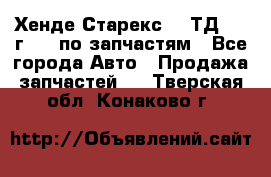 Хенде Старекс ТД г по запчастям Все города Авто Продажа запчастей Тверская обл Конаково г

http://Объявлений.сайт